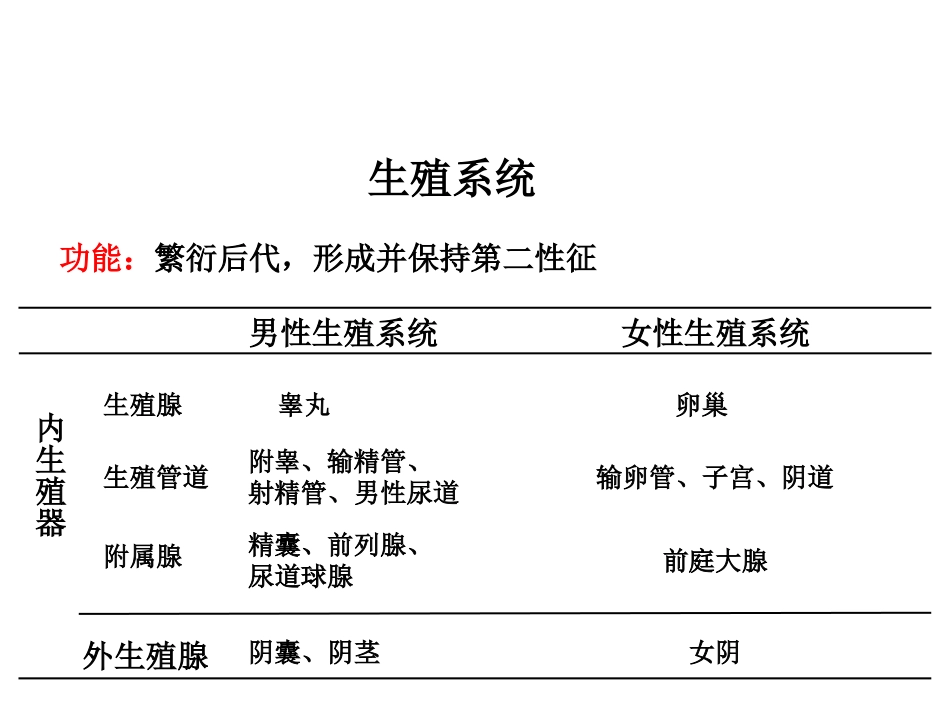 生殖系统

功能：繁衍后代，形成并保持第二性征

| | | 男性生殖系统 | 女性生殖系统 |
|---|---|---|---|
| 内生殖器 | 生殖腺 | 睾丸 | 卵巢 |
| | 生殖管道 | 附睾、输精管、射精管、男性尿道 | 输卵管、子宫、阴道 |
| | 附属腺 | 精囊、前列腺、尿道球腺 | 前庭大腺 |
| 外生殖腺 | | 阴囊、阴茎 | 女阴 |